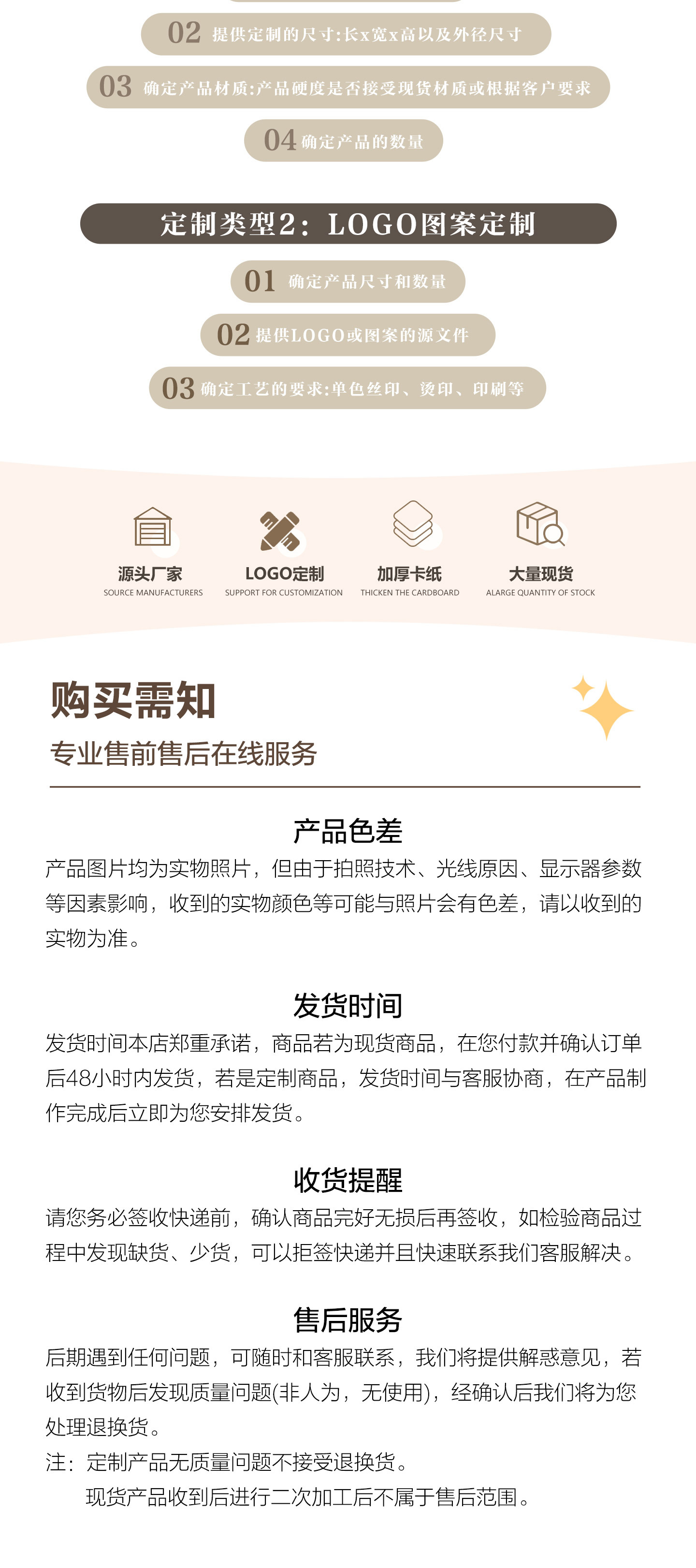 02 提供定制的尺寸:长x宽x高以及外径尺寸

03 确定产品材质:产品硬度是否接受现货材质或根据客户要求

04 确定产品的数量

定制类型2：LOGO图案定制

01 确定产品尺寸和数量

02 提供LOGO或图案的源文件

03 确定工艺的要求:单色丝印、烫印、印刷等

源头厂家
SOURCE MANUFACTURERS

LOGO定制
SUPPORT FOR CUSTOMIZATION

加厚卡纸
THICKEN THE CARDBOARD

大量现货
ALARGE QUANTITY OF STOCK

购买需知
专业售前售后在线服务

产品色差
产品图片均为实物照片，但由于拍照技术、光线原因、显示器参数等因素影响，收到的实物颜色等可能与照片会有色差，请以收到的实物为准。

发货时间
发货时间本店郑重承诺，商品若为现货商品，在您付款并确认订单后48小时内发货，若是定制商品，发货时间与客服协商，在产品制作完成后立即为您安排发货。

收货提醒
请您务必签收快递前，确认商品完好无损后再签收，如检验商品过程中发现缺货、少货，可以拒签快递并且快速联系我们客服解决。

售后服务
后期遇到任何问题，可随时和客服联系，我们将提供解惑意见，若收到货物后发现质量问题(非人为，无使用)，经确认后我们将为您处理退换货。
注：定制产品无质量问题不接受退换货。
现货产品收到后进行二次加工后不属于售后范围。